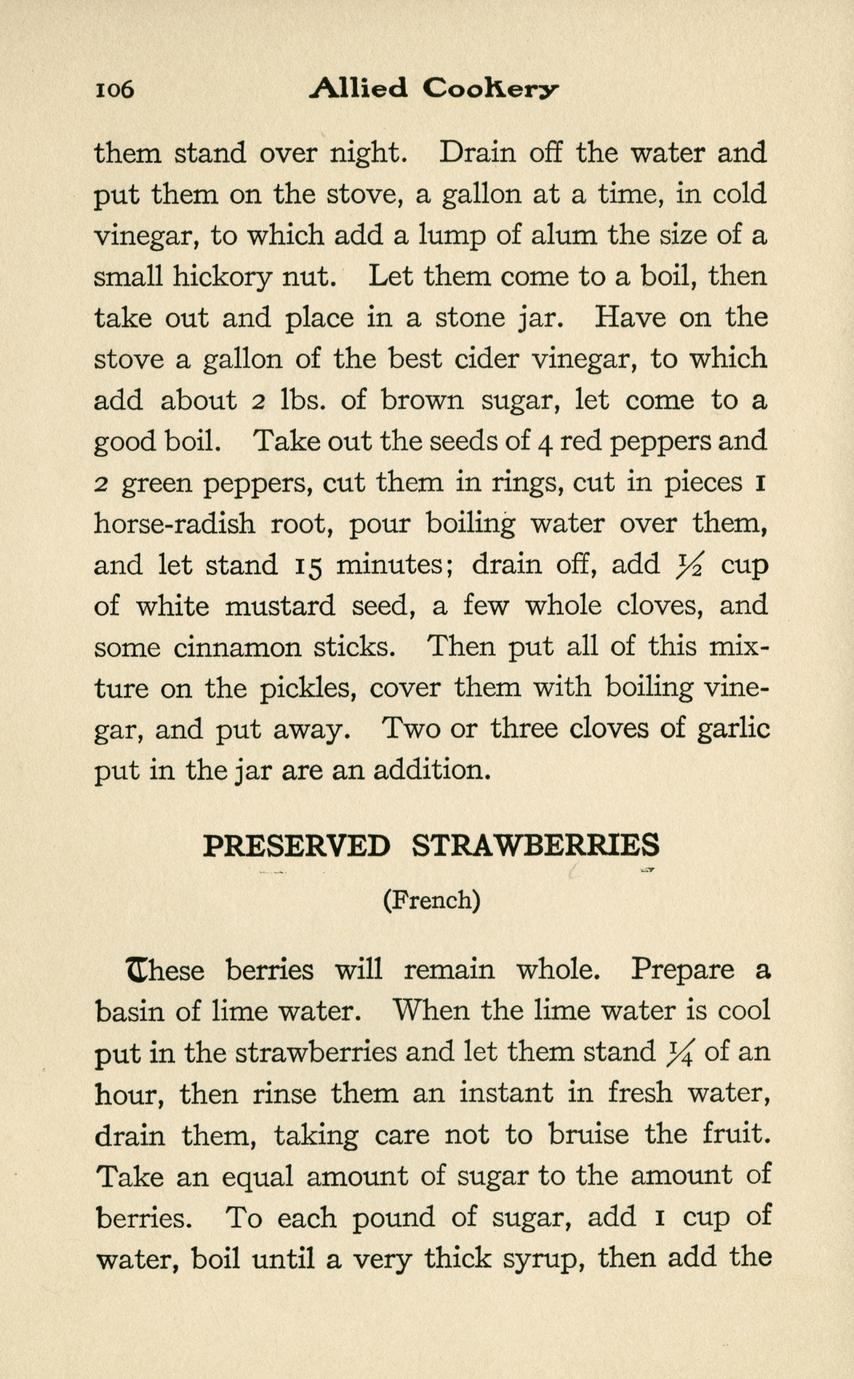 106 Allied Cookery

them stand over night. Drain off the water and put them on the stove, a gallon at a time, in cold vinegar, to which add a lump of alum the size of a small hickory nut. Let them come to a boil, then take out and place in a stone jar. Have on the stove a gallon of the best cider vinegar, to which add about 2 lbs. of brown sugar, let come to a good boil. Take out the seeds of 4 red peppers and 2 green peppers, cut them in rings, cut in pieces 1 horse-radish root, pour boiling water over them, and let stand 15 minutes; drain off, add $\frac{1}{2}$ cup of white mustard seed, a few whole cloves, and some cinnamon sticks. Then put all of this mixture on the pickles, cover them with boiling vinegar, and put away. Two or three cloves of garlic put in the jar are an addition.

PRESERVED STRAWBERRIES

(French)

These berries will remain whole. Prepare a basin of lime water. When the lime water is cool put in the strawberries and let them stand $\frac{1}{4}$ of an hour, then rinse them an instant in fresh water, drain them, taking care not to bruise the fruit. Take an equal amount of sugar to the amount of berries. To each pound of sugar, add 1 cup of water, boil until a very thick syrup, then add the